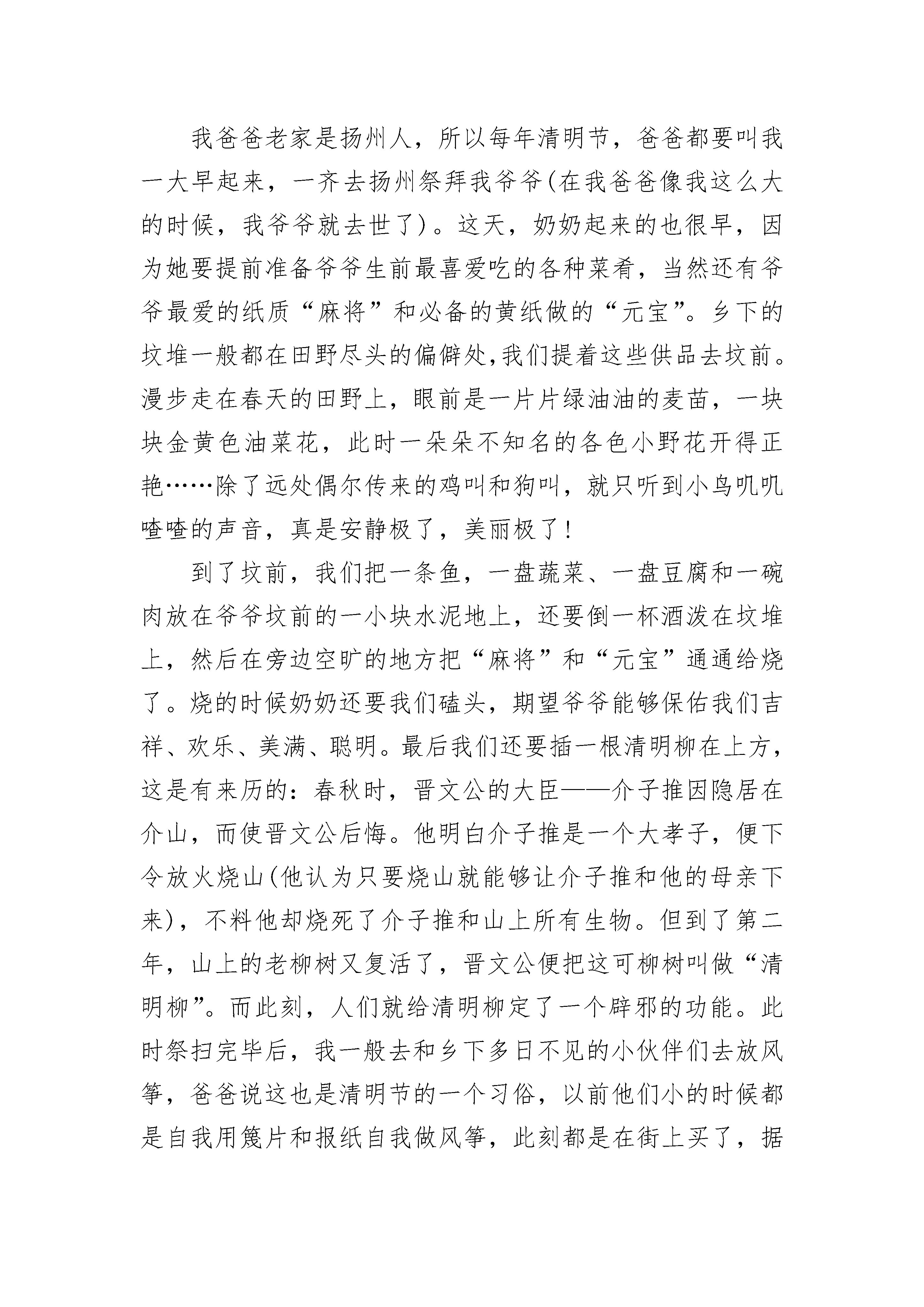 我爸爸老家是扬州人，所以每年清明节，爸爸都要叫我一大早起来，一齐去扬州祭拜我爷爷(在我爸爸像我这么大的时候，我爷爷就去世了)。这天，奶奶起来的也很早，因为她要提前准备爷爷生前最喜爱吃的各种菜肴，当然还有爷爷最爱的纸质“麻将”和必备的黄纸做的“元宝”。乡下的坟堆一般都在田野尽头的偏僻处,我们提着这些供品去坟前。漫步走在春天的田野上，眼前是一片片绿油油的麦苗，一块块金黄色油菜花，此时一朵朵不知名的各色小野花开得正艳……除了远处偶尔传来的鸡叫和狗叫，就只听到小鸟叽叽喳喳的声音，真是安静极了，美丽极了！

到了坟前，我们把一条鱼，一盘蔬菜、一盘豆腐和一碗肉放在爷爷坟前的一小块水泥地上，还要倒一杯酒泼在坟堆上，然后在旁边空旷的地方把“麻将”和“元宝”通通给烧了。烧的时候奶奶还要我们磕头，期望爷爷能够保佑我们吉祥、欢乐、美满、聪明。最后我们还要插一根清明柳在上方，这是有来历的：春秋时，晋文公的大臣——介子推因隐居在介山，而使晋文公后悔。他明白介子推是一个大孝子，便下令放火烧山(他认为只要烧山就能够让介子推和他的母亲下来)，不料他却烧死了介子推和山上所有生物。但到了第二年，山上的老柳树又复活了，晋文公便把这可柳树叫做“清明柳”。而此刻，人们就给清明柳定了一个辟邪的功能。此时祭扫完毕后，我一般去和乡下多日不见的小伙伴们去放风筝，爸爸说这也是清明节的一个习俗，以前他们小的时候都是自我用篾片和报纸自我做风筝，此刻都是在街上买了，据